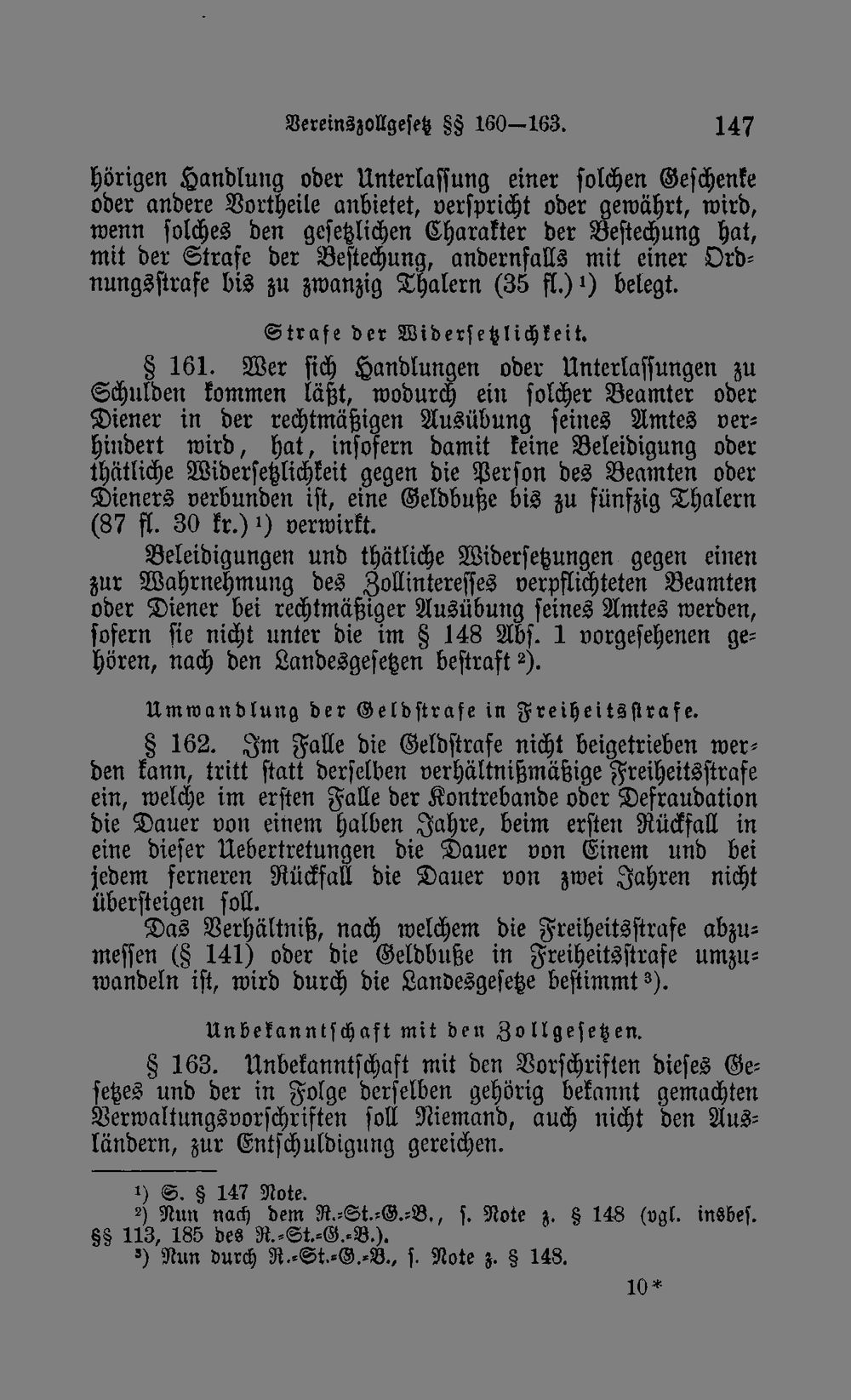 Vereinszollgesetz §§ 160—163. 147

hörigen Handlung oder Unterlassung einer solchen Geschenke oder andere Vortheile anbietet, verspricht oder gewährt, wird, wenn solches den gesetzlichen Charakter der Bestechung hat, mit der Strafe der Bestechung, andernfalls mit einer Ordnungsstrafe bis zu zwanzig Thalern (35 fl.)$^{1}$) belegt.

Strafe der Widersetzlichkeit.

§ 161. Wer sich Handlungen oder Unterlassungen zu Schulden kommen läßt, wodurch ein solcher Beamter oder Diener in der rechtmäßigen Ausübung seines Amtes verhindert wird, hat, insofern damit keine Beleidigung oder thätliche Widersetzlichkeit gegen die Person des Beamten oder Dieners verbunden ist, eine Geldbuße bis zu fünfzig Thalern (87 fl. 30 kr.)$^{1}$) verwirkt.

Beleidigungen und thätliche Widersetzungen gegen einen zur Wahrnehmung des Zollinteresses verpflichteten Beamten oder Diener bei rechtmäßiger Ausübung seines Amtes werden, sofern sie nicht unter die im § 148 Abs. 1 vorgesehenen gehören, nach den Landesgesetzen bestraft$^{2}$).

Umwandlung der Geldstrafe in Freiheitsstrafe.

§ 162. Im Falle die Geldstrafe nicht beigetrieben werden kann, tritt statt derselben verhältnißmäßige Freiheitsstrafe ein, welche im ersten Falle der Kontrebande oder Defraudation die Dauer von einem halben Jahre, beim ersten Rückfall in eine dieser Uebertretungen die Dauer von Einem und bei jedem ferneren Rückfall die Dauer von zwei Jahren nicht übersteigen soll.

Das Verhältniß, nach welchem die Freiheitsstrafe abzumessen (§ 141) oder die Geldbuße in Freiheitsstrafe umzuwandeln ist, wird durch die Landesgesetze bestimmt$^{3}$).

Unbekanntschaft mit den Zollgesetzen.

§ 163. Unbekanntschaft mit den Vorschriften dieses Gesetzes und der in Folge derselben gehörig bekannt gemachten Verwaltungsvorschriften soll Niemand, auch nicht den Ausländern, zur Entschuldigung gereichen.

$^{1}$) S. § 147 Note.
$^{2}$) Nun nach dem R.-St.-G.-B., s. Note z. § 148 (vgl. insbes. §§ 113, 185 des R.-St.-G.-B.).
$^{3}$) Nun durch R.-St.-G.-B., s. Note z. § 148.

10*